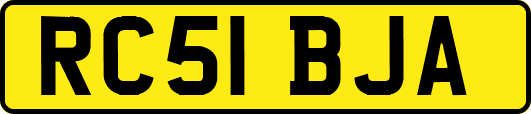 RC51 BJA